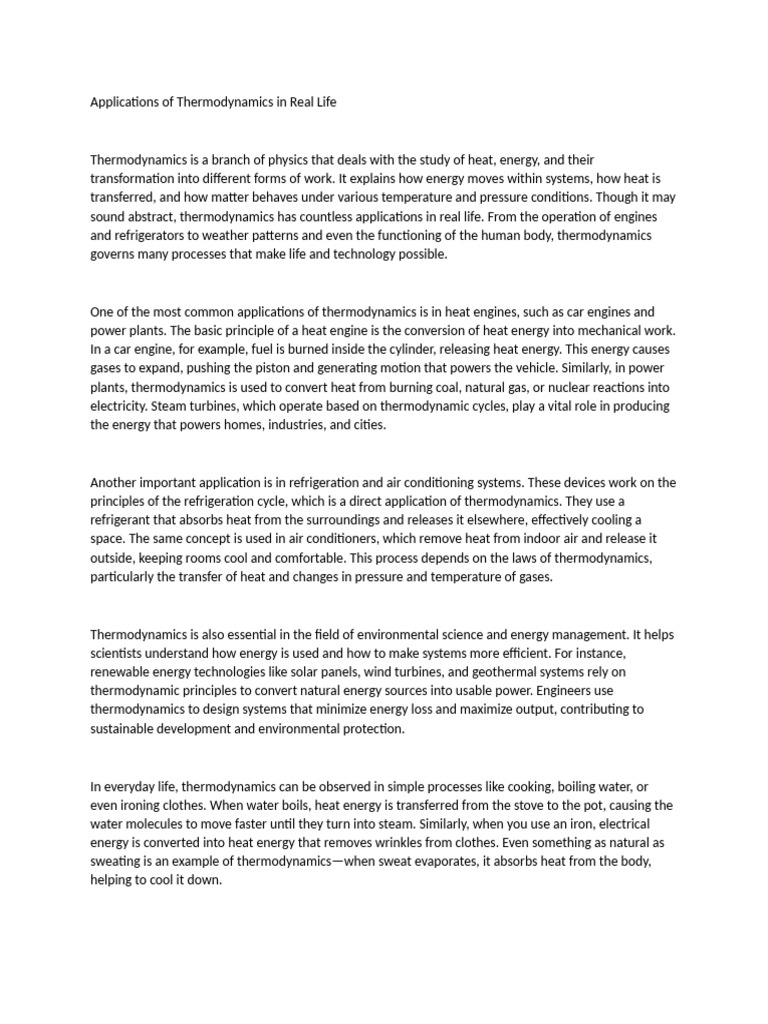 Applications of Thermodynamics in Real Life

Thermodynamics is a branch of physics that deals with the study of heat, energy, and their transformation into different forms of work. It explains how energy moves within systems, how heat is transferred, and how matter behaves under various temperature and pressure conditions. Though it may sound abstract, thermodynamics has countless applications in real life. From the operation of engines and refrigerators to weather patterns and even the functioning of the human body, thermodynamics governs many processes that make life and technology possible.

One of the most common applications of thermodynamics is in heat engines, such as car engines and power plants. The basic principle of a heat engine is the conversion of heat energy into mechanical work. In a car engine, for example, fuel is burned inside the cylinder, releasing heat energy. This energy causes gases to expand, pushing the piston and generating motion that powers the vehicle. Similarly, in power plants, thermodynamics is used to convert heat from burning coal, natural gas, or nuclear reactions into electricity. Steam turbines, which operate based on thermodynamic cycles, play a vital role in producing the energy that powers homes, industries, and cities.

Another important application is in refrigeration and air conditioning systems. These devices work on the principles of the refrigeration cycle, which is a direct application of thermodynamics. They use a refrigerant that absorbs heat from the surroundings and releases it elsewhere, effectively cooling a space. The same concept is used in air conditioners, which remove heat from indoor air and release it outside, keeping rooms cool and comfortable. This process depends on the laws of thermodynamics, particularly the transfer of heat and changes in pressure and temperature of gases.

Thermodynamics is also essential in the field of environmental science and energy management. It helps scientists understand how energy is used and how to make systems more efficient. For instance, renewable energy technologies like solar panels, wind turbines, and geothermal systems rely on thermodynamic principles to convert natural energy sources into usable power. Engineers use thermodynamics to design systems that minimize energy loss and maximize output, contributing to sustainable development and environmental protection.

In everyday life, thermodynamics can be observed in simple processes like cooking, boiling water, or even ironing clothes. When water boils, heat energy is transferred from the stove to the pot, causing the water molecules to move faster until they turn into steam. Similarly, when you use an iron, electrical energy is converted into heat energy that removes wrinkles from clothes. Even something as natural as sweating is an example of thermodynamics—when sweat evaporates, it absorbs heat from the body, helping to cool it down.